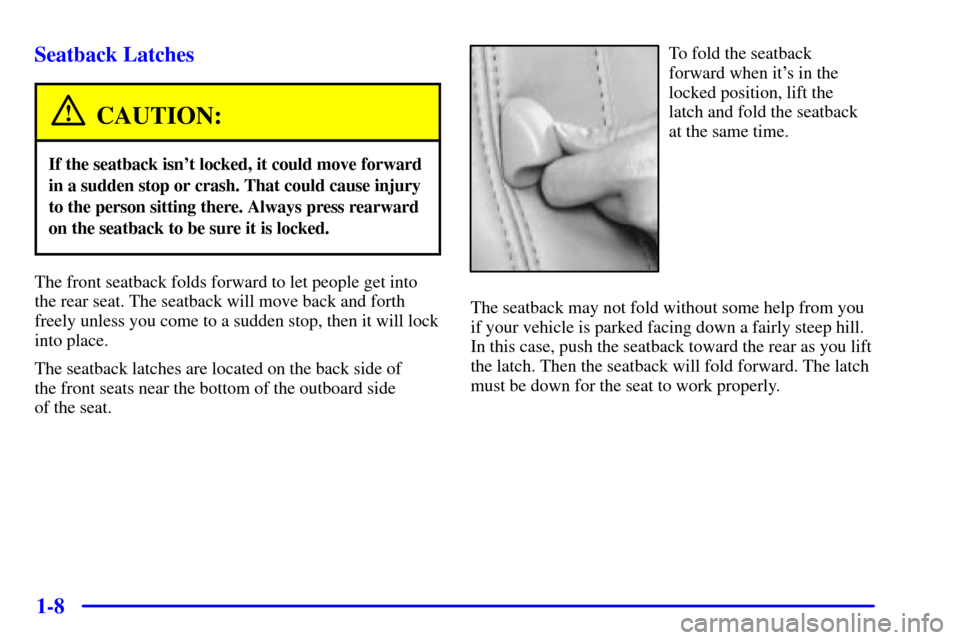 Seatback Latches

CAUTION:

If the seatback isn't locked, it could move forward in a sudden stop or crash. That could cause injury to the person sitting there. Always press rearward on the seatback to be sure it is locked.

The front seatback folds forward to let people get into the rear seat. The seatback will move back and forth freely unless you come to a sudden stop, then it will lock into place.

The seatback latches are located on the back side of the front seats near the bottom of the outboard side of the seat.

To fold the seatback forward when it's in the locked position, lift the latch and fold the seatback at the same time.

The seatback may not fold without some help from you if your vehicle is parked facing down a fairly steep hill. In this case, push the seatback toward the rear as you lift the latch. Then the seatback will fold forward. The latch must be down for the seat to work properly.

1-8

carmanualsonline.info